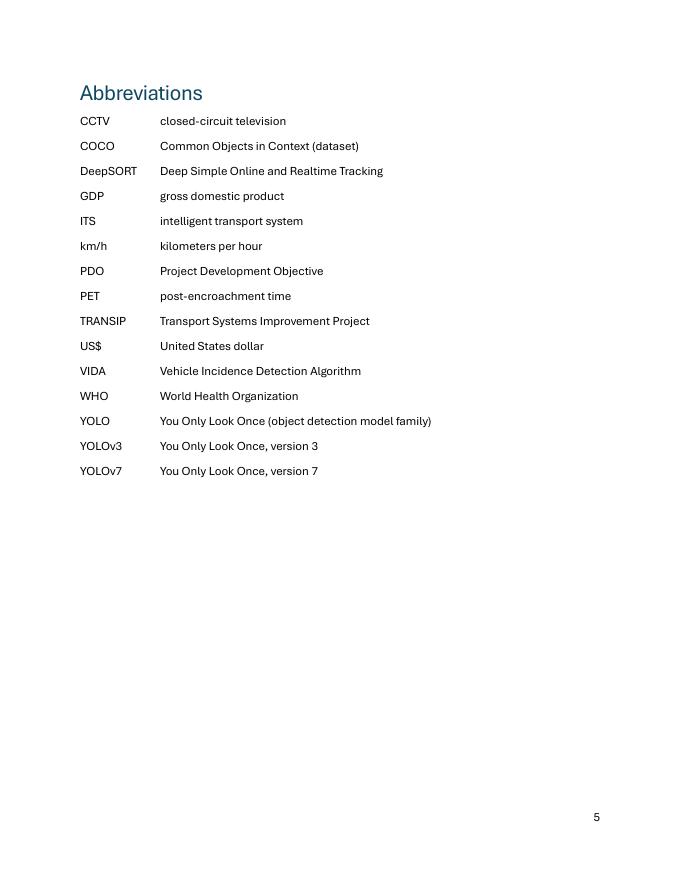 Abbreviations

| | |
|---|---|
| CCTV | closed-circuit television |
| COCO | Common Objects in Context (dataset) |
| DeepSORT | Deep Simple Online and Realtime Tracking |
| GDP | gross domestic product |
| ITS | intelligent transport system |
| km/h | kilometers per hour |
| PDO | Project Development Objective |
| PET | post-encroachment time |
| TRANSIP | Transport Systems Improvement Project |
| US$ | United States dollar |
| VIDA | Vehicle Incidence Detection Algorithm |
| WHO | World Health Organization |
| YOLO | You Only Look Once (object detection model family) |
| YOLOv3 | You Only Look Once, version 3 |
| YOLOv7 | You Only Look Once, version 7 |

5